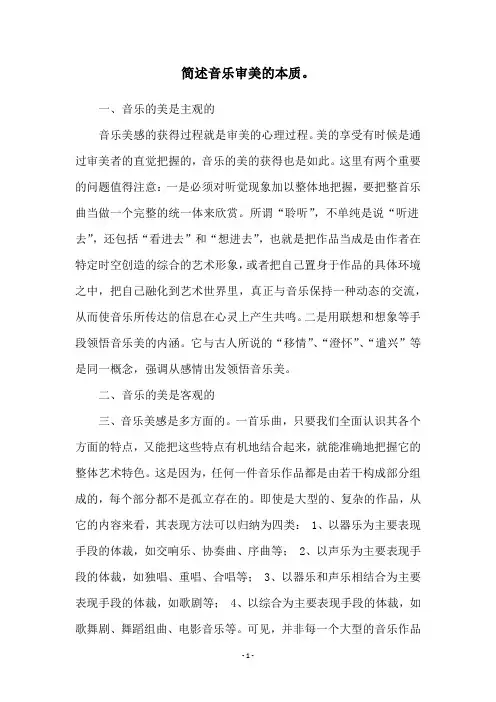 简述音乐审美的本质。

一、音乐的美是主观的

音乐美感的获得过程就是审美的心理过程。美的享受有时候是通过审美者的直觉把握的，音乐的美的获得也是如此。这里有两个重要的问题值得注意：一是必须对听觉现象加以整体地把握，要把整首乐曲当做一个完整的统一体来欣赏。所谓“聆听”，不单纯是说“听进去”，还包括“看进去”和“想进去”，也就是把作品当成是由作者在特定时空创造的综合的艺术形象，或者把自己置身于作品的具体环境之中，把自己融化到艺术世界里，真正与音乐保持一种动态的交流，从而使音乐所传达的信息在心灵上产生共鸣。二是用联想和想象等手段领悟音乐美的内涵。它与古人所说的“移情”、“澄怀”、“遣兴”等是同一概念，强调从感情出发领悟音乐美。

二、音乐的美是客观的

三、音乐美感是多方面的。一首乐曲，只要我们全面认识其各个方面的特点，又能把这些特点有机地结合起来，就能准确地把握它的整体艺术特色。这是因为，任何一件音乐作品都是由若干构成部分组成的，每个部分都不是孤立存在的。即使是大型的、复杂的作品，从它的内容来看，其表现方法可以归纳为四类： 1、以器乐为主要表现手段的体裁，如交响乐、协奏曲、序曲等； 2、以声乐为主要表现手段的体裁，如独唱、重唱、合唱等； 3、以器乐和声乐相结合为主要表现手段的体裁，如歌剧等； 4、以综合为主要表现手段的体裁，如歌舞剧、舞蹈组曲、电影音乐等。可见，并非每一个大型的音乐作品

- 1 -